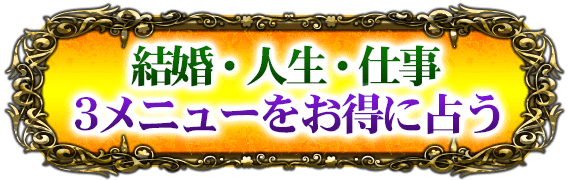 結婚・人生・仕事
3メニューをお得に占う